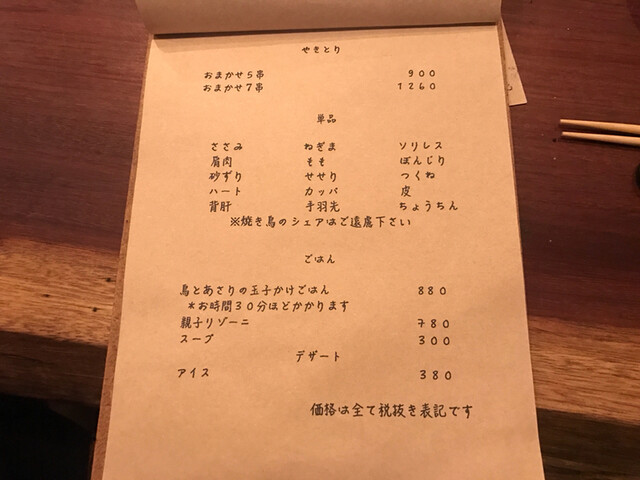 やきとり

おまかせ5串 900
おまかせ7串 1260

単品

ささみ ねぎま ソリレス
肩肉 もも ぼんじり
砂ずり せせり つくね
ハート カッパ 皮
背肝 手羽先 ちょうちん
※焼き鳥のシェアはご遠慮下さい

ごはん

鳥とあさりの玉子かけごはん 880
＊お時間30分ほどかかります
親子リゾーニ 780
スープ 300

デザート

アイス 380

価格は全て税抜き表記です